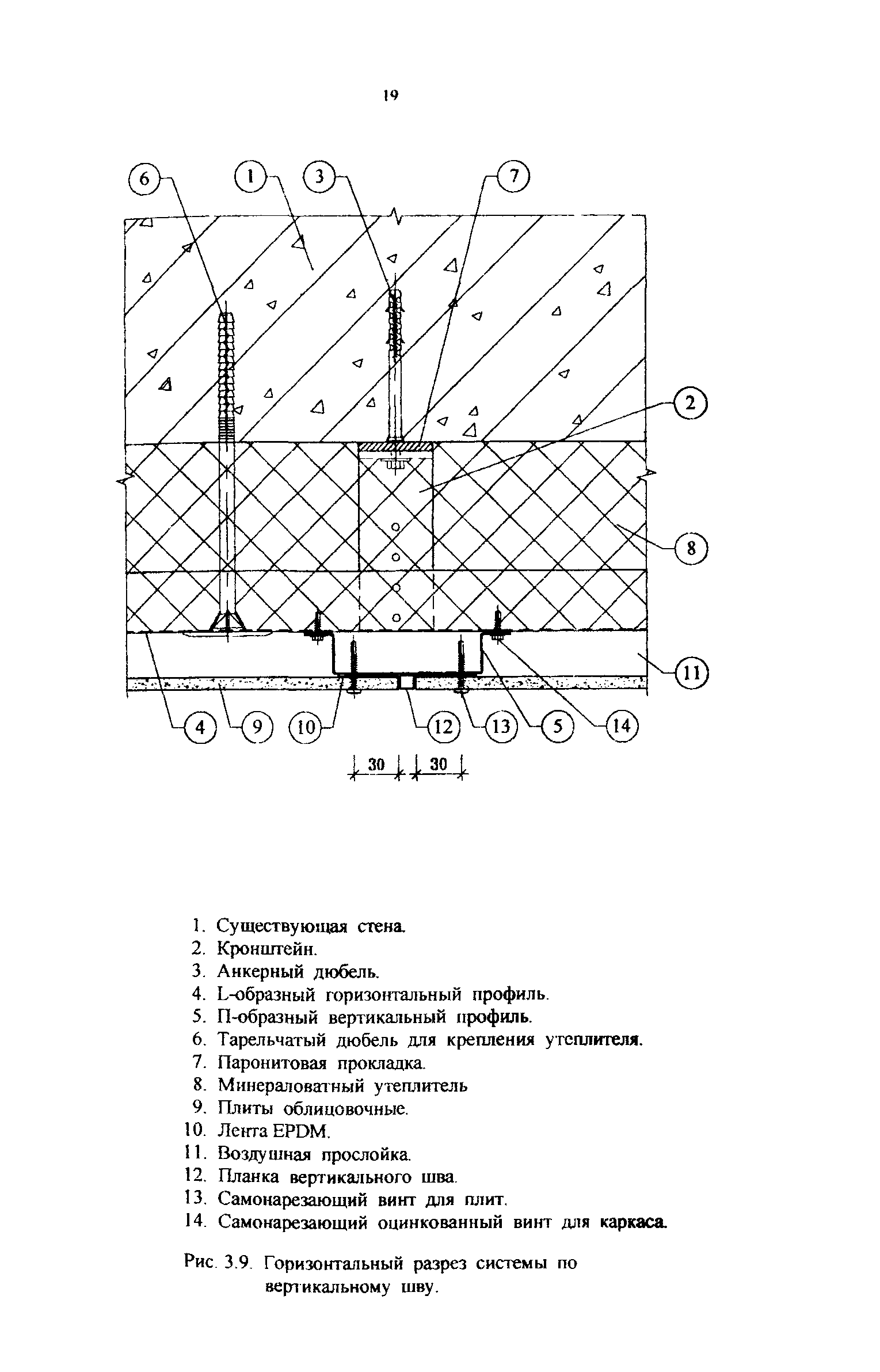 19

6
1
3
7
2
8
11
4
9
10
12
13
5
14

30
30

1. Существующая стена.
2. Кронштейн.
3. Анкерный дюбель.
4. L-образный горизонтальный профиль.
5. П-образный вертикальный профиль.
6. Тарельчатый дюбель для крепления утеплителя.
7. Паронитовая прокладка.
8. Минераловатный утеплитель
9. Плиты облицовочные.
10. Лента EPDM.
11. Воздушная прослойка.
12. Планка вертикального шва.
13. Самонарезающий винт для плит.
14. Самонарезающий оцинкованный винт для каркаса.

Рис. 3.9. Горизонтальный разрез системы по вертикальному шву.